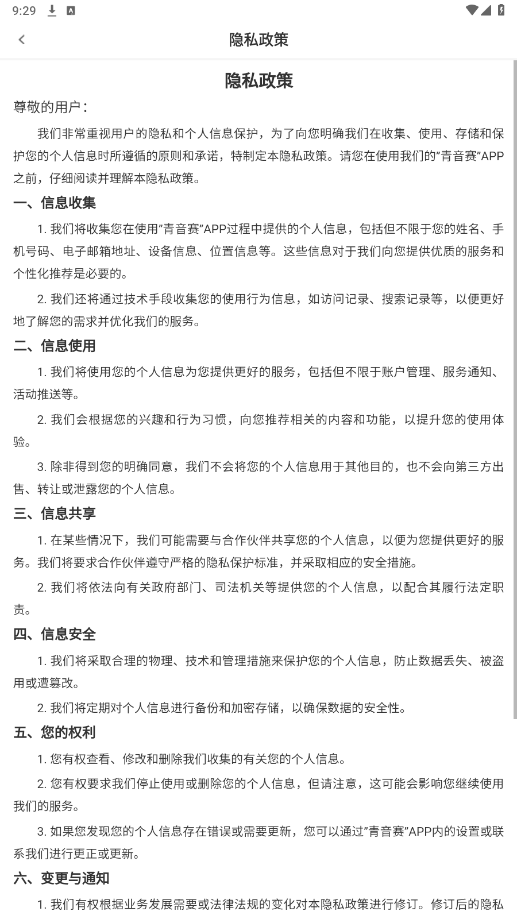 9:29

隐私政策

隐私政策

尊敬的用户：

我们非常重视用户的隐私和个人信息保护，为了向您明确我们在收集、使用、存储和保护您的个人信息时所遵循的原则和承诺，特制定本隐私政策。请您在使用我们的"青音赛"APP之前，仔细阅读并理解本隐私政策。

一、信息收集

1. 我们将收集您在使用"青音赛"APP过程中提供的个人信息，包括但不限于您的姓名、手机号码、电子邮箱地址、设备信息、位置信息等。这些信息对于我们向您提供优质的服务和个性化推荐是必要的。

2. 我们还将通过技术手段收集您的使用行为信息，如访问记录、搜索记录等，以便更好地了解您的需求并优化我们的服务。

二、信息使用

1. 我们将使用您的个人信息为您提供更好的服务，包括但不限于账户管理、服务通知、活动推送等。

2. 我们会根据您的兴趣和行为习惯，向您推荐相关的内容和功能，以提升您的使用体验。

3. 除非得到您的明确同意，我们不会将您的个人信息用于其他目的，也不会向第三方出售、转让或泄露您的个人信息。

三、信息共享

1. 在某些情况下，我们可能需要与合作伙伴共享您的个人信息，以便为您提供更好的服务。我们将要求合作伙伴遵守严格的隐私保护标准，并采取相应的安全措施。

2. 我们将依法向有关政府部门、司法机关等提供您的个人信息，以配合其履行法定职责。

四、信息安全

1. 我们将采取合理的物理、技术和管理措施来保护您的个人信息，防止数据丢失、被盗用或遭篡改。

2. 我们将定期对个人信息进行备份和加密存储，以确保数据的安全性。

五、您的权利

1. 您有权查看、修改和删除我们收集的有关您的个人信息。

2. 您有权要求我们停止使用或删除您的个人信息，但请注意，这可能会影响您继续使用我们的服务。

3. 如果您发现您的个人信息存在错误或需要更新，您可以通过"青音赛"APP内的设置或联系我们进行更正或更新。

六、变更与通知

1. 我们有权根据业务发展需要或法律法规的变化对本隐私政策进行修订。修订后的隐私